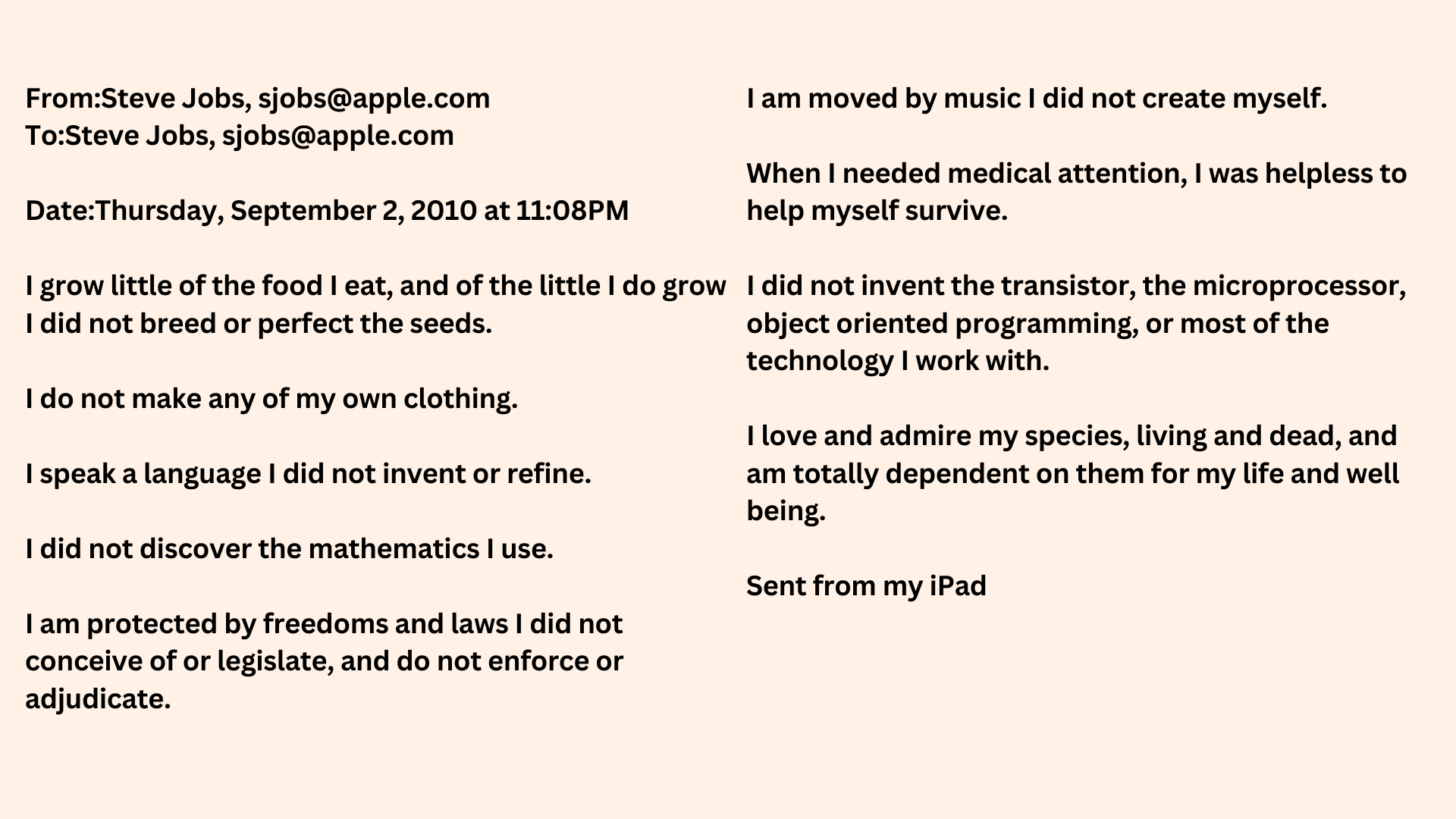 From:Steve Jobs, sjobs@apple.com
To:Steve Jobs, sjobs@apple.com

Date:Thursday, September 2, 2010 at 11:08PM

I grow little of the food I eat, and of the little I do grow I did not breed or perfect the seeds.

I do not make any of my own clothing.

I speak a language I did not invent or refine.

I did not discover the mathematics I use.

I am protected by freedoms and laws I did not conceive of or legislate, and do not enforce or adjudicate.

I am moved by music I did not create myself.

When I needed medical attention, I was helpless to help myself survive.

I did not invent the transistor, the microprocessor, object oriented programming, or most of the technology I work with.

I love and admire my species, living and dead, and am totally dependent on them for my life and well being.

Sent from my iPad